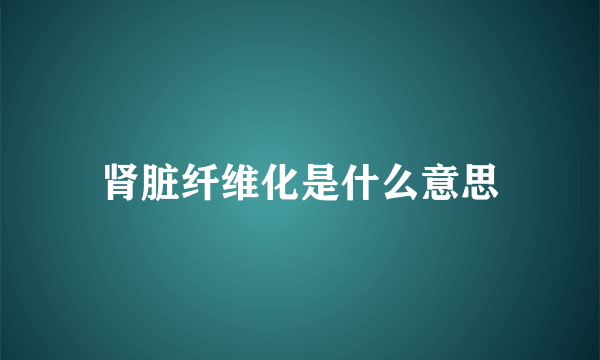 肾脏纤维化是什么意思